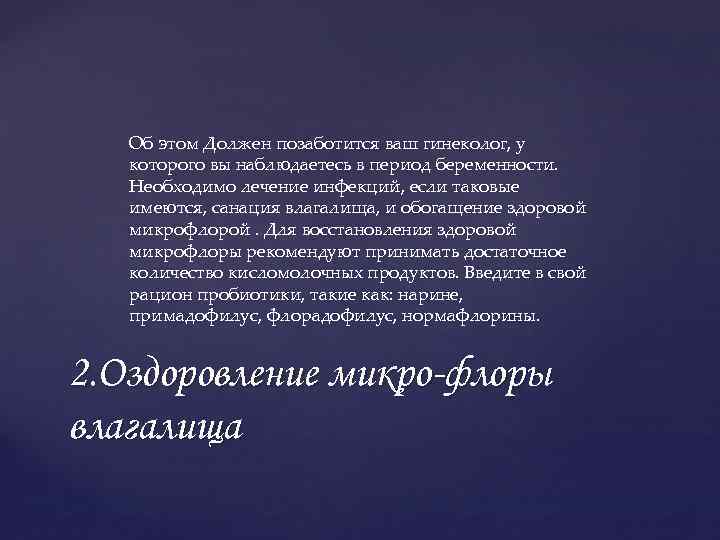 Об этом Должен позаботится ваш гинеколог, у которого вы наблюдаетесь в период беременности. Необходимо лечение инфекций, если таковые имеются, санация влагалища, и обогащение здоровой микрофлорой . Для восстановления здоровой микрофлоры рекомендуют принимать достаточное количество кисломолочных продуктов. Введите в свой рацион пробиотики, такие как: нарине, примадофилус, флорадофилус, нормафлорины.

2.Оздоровление микро-флоры влагалища